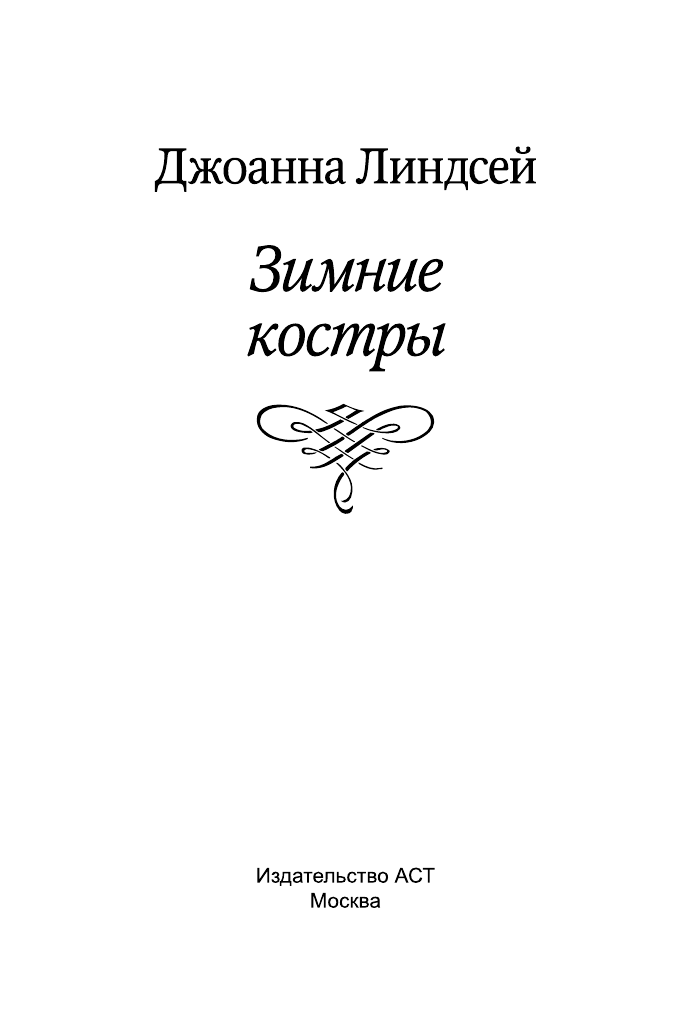 Джоанна Линдсей

Зимние костры

Издательство АСТ
Москва